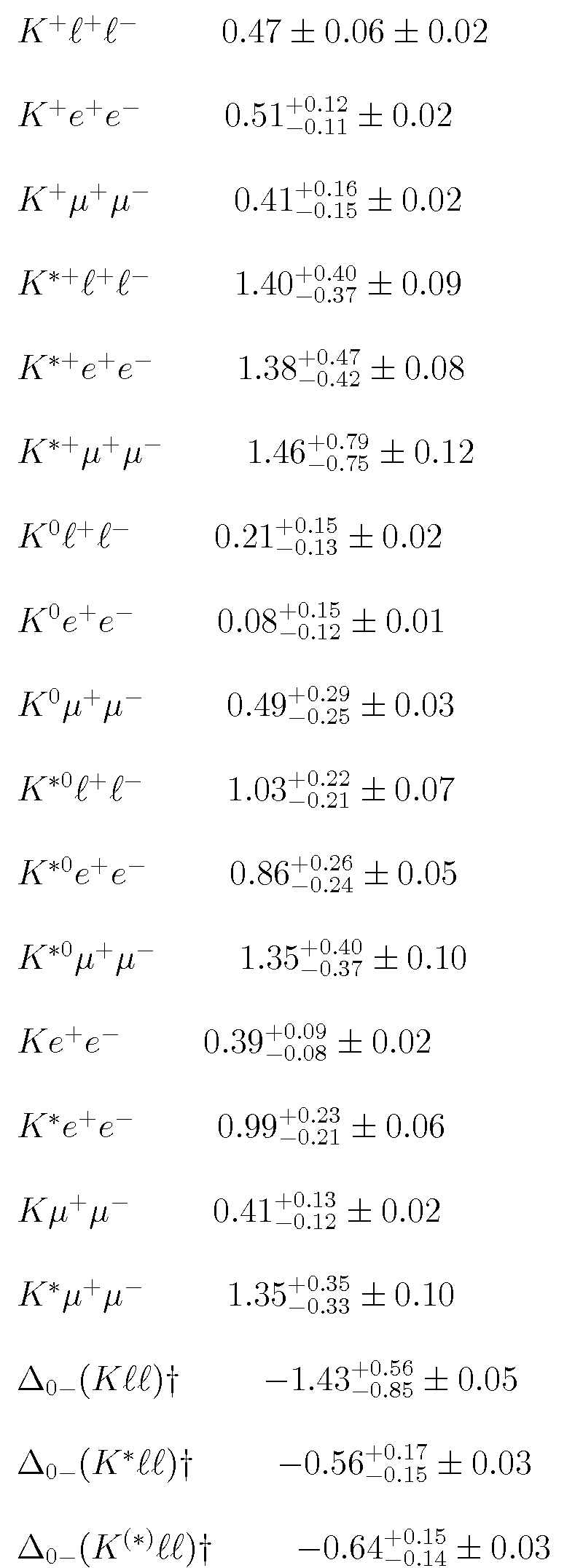 | | |
|---|---|
| $K^+\ell^+\ell^-$ | $0.47 \pm 0.06 \pm 0.02$ |
| $K^+e^+e^-$ | $0.51^{+0.12}_{-0.11} \pm 0.02$ |
| $K^+\mu^+\mu^-$ | $0.41^{+0.16}_{-0.15} \pm 0.02$ |
| $K^{*+}\ell^+\ell^-$ | $1.40^{+0.40}_{-0.37} \pm 0.09$ |
| $K^{*+}e^+e^-$ | $1.38^{+0.47}_{-0.42} \pm 0.08$ |
| $K^{*+}\mu^+\mu^-$ | $1.46^{+0.79}_{-0.75} \pm 0.12$ |
| $K^0\ell^+\ell^-$ | $0.21^{+0.15}_{-0.13} \pm 0.02$ |
| $K^0e^+e^-$ | $0.08^{+0.15}_{-0.12} \pm 0.01$ |
| $K^0\mu^+\mu^-$ | $0.49^{+0.29}_{-0.25} \pm 0.03$ |
| $K^{*0}\ell^+\ell^-$ | $1.03^{+0.22}_{-0.21} \pm 0.07$ |
| $K^{*0}e^+e^-$ | $0.86^{+0.26}_{-0.24} \pm 0.05$ |
| $K^{*0}\mu^+\mu^-$ | $1.35^{+0.40}_{-0.37} \pm 0.10$ |
| $Ke^+e^-$ | $0.39^{+0.09}_{-0.08} \pm 0.02$ |
| $K^*e^+e^-$ | $0.99^{+0.23}_{-0.21} \pm 0.06$ |
| $K\mu^+\mu^-$ | $0.41^{+0.13}_{-0.12} \pm 0.02$ |
| $K^*\mu^+\mu^-$ | $1.35^{+0.35}_{-0.33} \pm 0.10$ |
| $\Delta_{0-}(K\ell\ell)\dagger$ | $-1.43^{+0.56}_{-0.85} \pm 0.05$ |
| $\Delta_{0-}(K^*\ell\ell)\dagger$ | $-0.56^{+0.17}_{-0.15} \pm 0.03$ |
| $\Delta_{0-}(K^{(*)}\ell\ell)\dagger$ | $-0.64^{+0.15}_{-0.14} \pm 0.03$ |